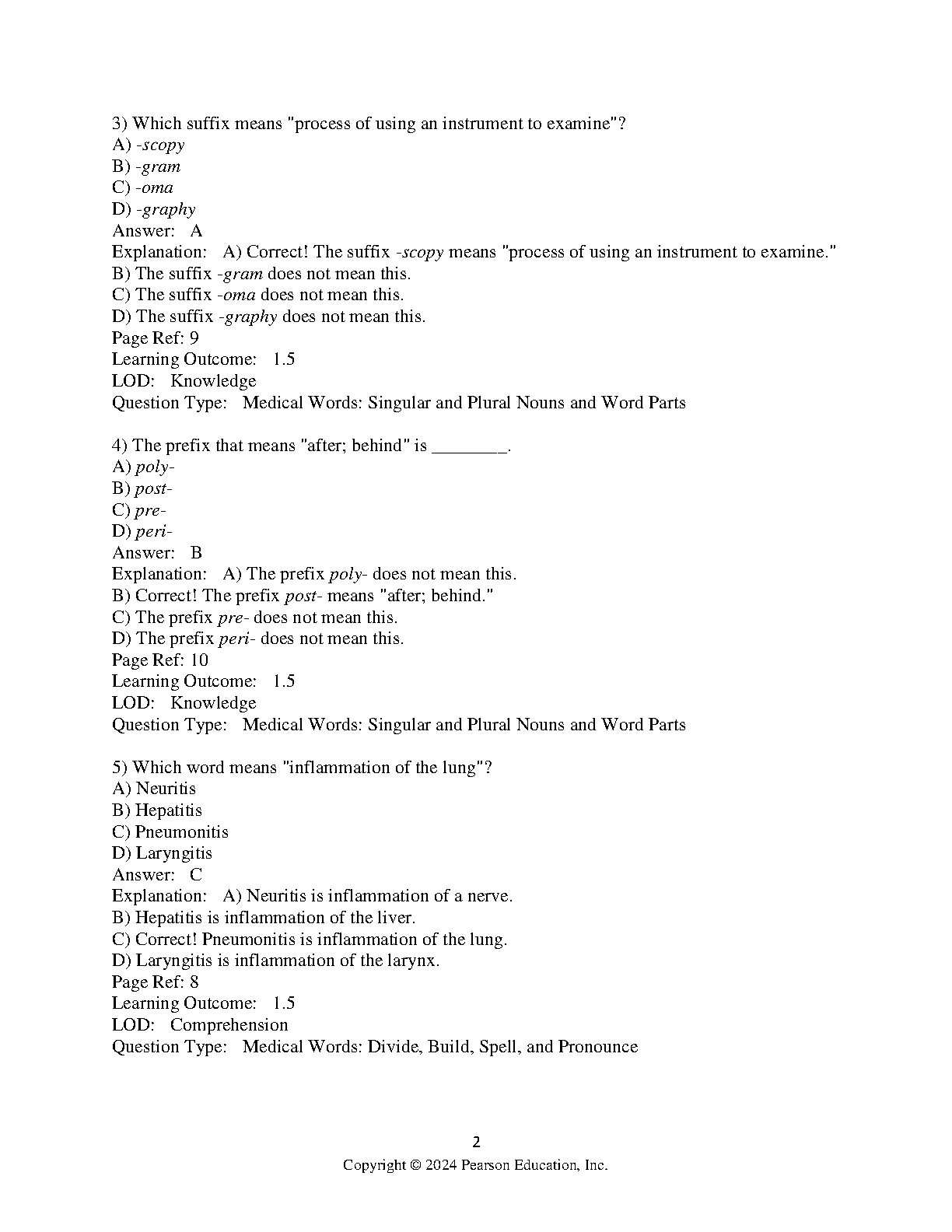 3) Which suffix means "process of using an instrument to examine"?
A) -scopy
B) -gram
C) -oma
D) -graphy
Answer: A
Explanation: A) Correct! The suffix -scopy means "process of using an instrument to examine."
B) The suffix -gram does not mean this.
C) The suffix -oma does not mean this.
D) The suffix -graphy does not mean this.
Page Ref: 9
Learning Outcome: 1.5
LOD: Knowledge
Question Type: Medical Words: Singular and Plural Nouns and Word Parts

4) The prefix that means "after; behind" is ________.
A) poly-
B) post-
C) pre-
D) peri-
Answer: B
Explanation: A) The prefix poly- does not mean this.
B) Correct! The prefix post- means "after; behind."
C) The prefix pre- does not mean this.
D) The prefix peri- does not mean this.
Page Ref: 10
Learning Outcome: 1.5
LOD: Knowledge
Question Type: Medical Words: Singular and Plural Nouns and Word Parts

5) Which word means "inflammation of the lung"?
A) Neuritis
B) Hepatitis
C) Pneumonitis
D) Laryngitis
Answer: C
Explanation: A) Neuritis is inflammation of a nerve.
B) Hepatitis is inflammation of the liver.
C) Correct! Pneumonitis is inflammation of the lung.
D) Laryngitis is inflammation of the larynx.
Page Ref: 8
Learning Outcome: 1.5
LOD: Comprehension
Question Type: Medical Words: Divide, Build, Spell, and Pronounce

2
Copyright © 2024 Pearson Education, Inc.